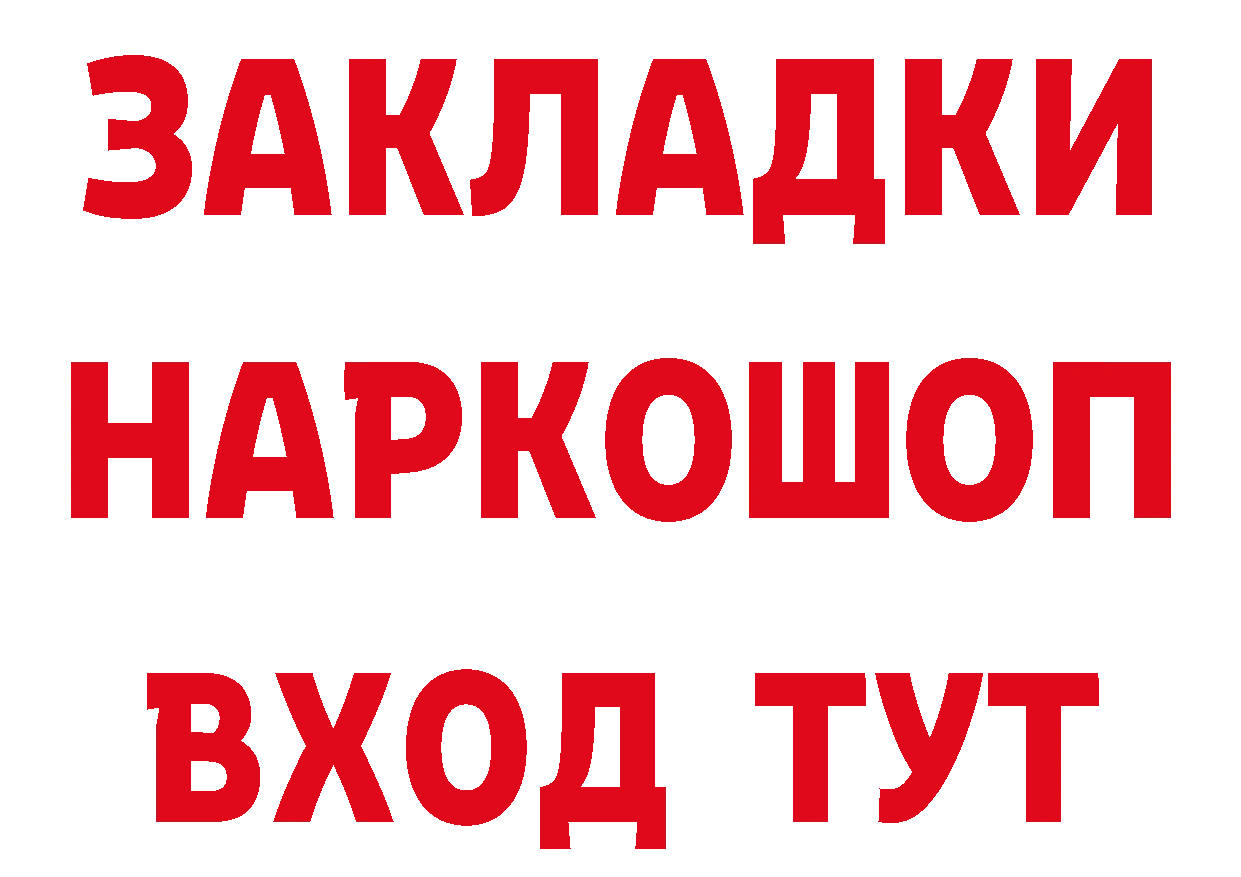 ЗАКЛАДКИ НАРКОШОП ВХОД ТУТ